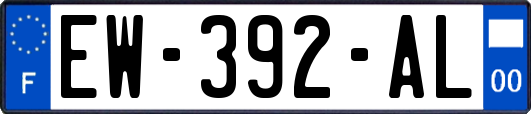 F
EW-392-AL
00